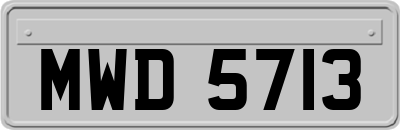 MWD 5713